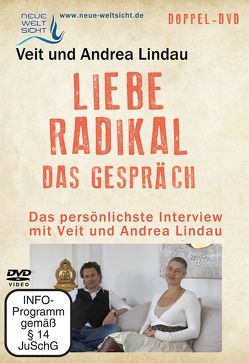 NEUE WELT SICHT
www.neue-weltsicht.de
DOPPEL-DVD
Veit und Andrea Lindau
LIEBE RADIKAL
DAS GESPRÄCH
Das persönlichste Interview mit Veit und Andrea Lindau
DVD VIDEO
INFO-Programm gemäß § 14 JuSchG